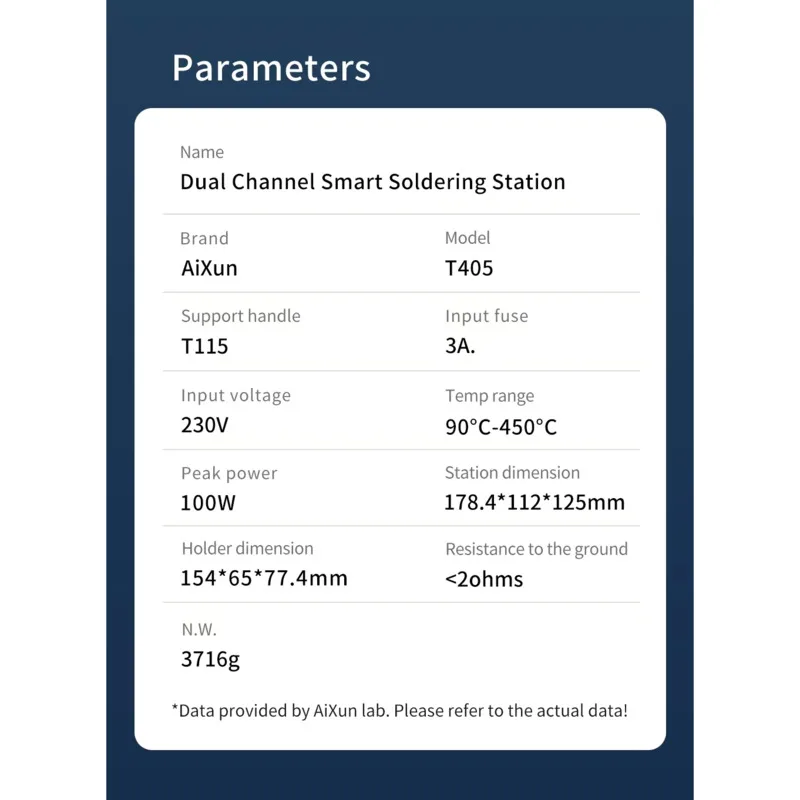 Parameters

Name
Dual Channel Smart Soldering Station

Brand
AiXun

Model
T405

Support handle
T115

Input fuse
3A.

Input voltage
230V

Temp range
90°C-450°C

Peak power
100W

Station dimension
178.4*112*125mm

Holder dimension
154*65*77.4mm

Resistance to the ground
<2ohms

N.W.
3716g

*Data provided by AiXun lab. Please refer to the actual data!